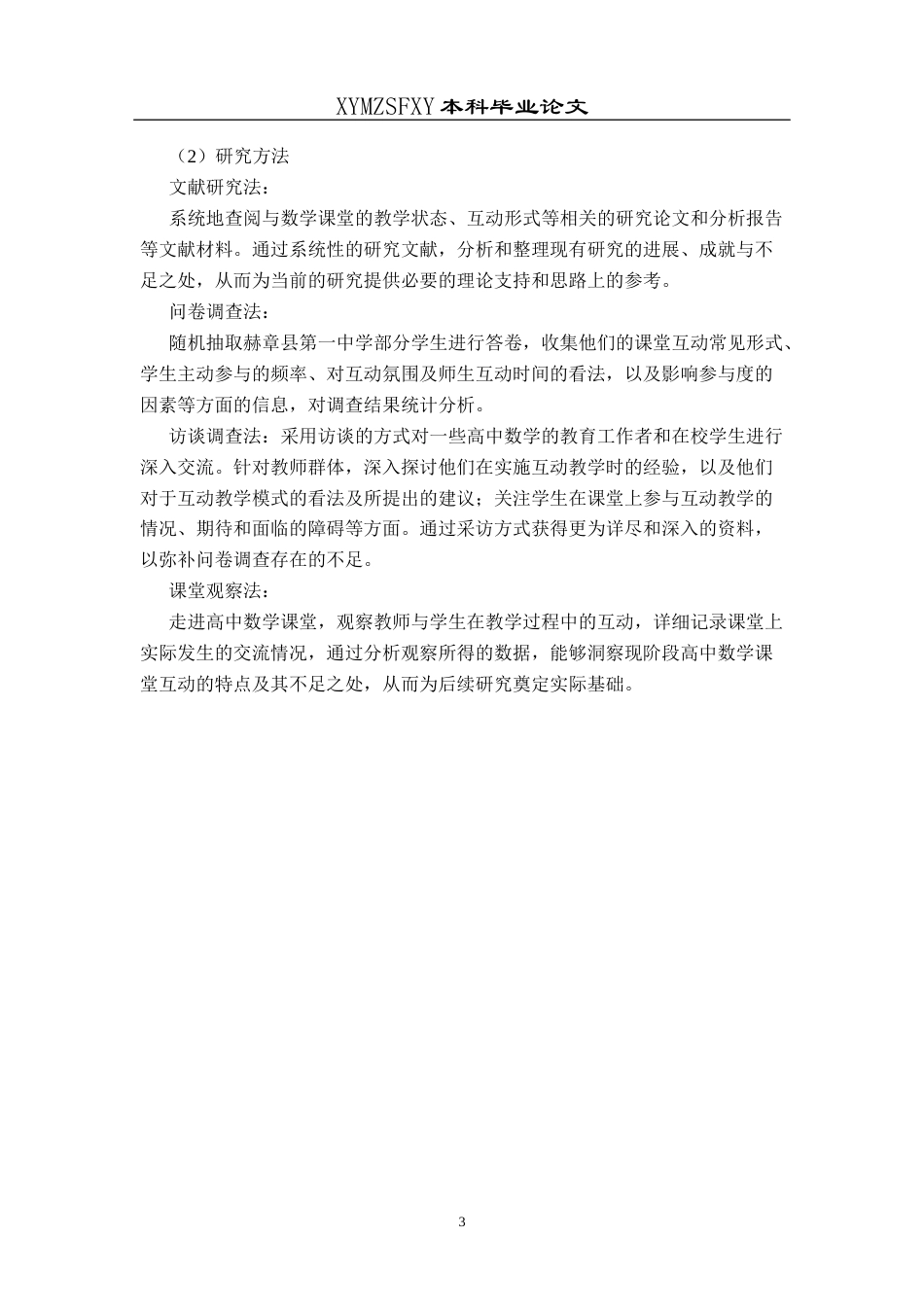 XYMZSFXY 本科毕业论文

（2）研究方法

文献研究法：

系统地查阅与数学课堂的教学状态、互动形式等相关的研究论文和分析报告等文献材料。通过系统性的研究文献，分析和整理现有研究的进展、成就与不足之处，从而为当前的研究提供必要的理论支持和思路上的参考。

问卷调查法：

随机抽取赫章县第一中学部分学生进行答卷，收集他们的课堂互动常见形式、学生主动参与的频率、对互动氛围及师生互动时间的看法，以及影响参与度的因素等方面的信息，对调查结果统计分析。

访谈调查法：采用访谈的方式对一些高中数学的教育工作者和在校学生进行深入交流。针对教师群体，深入探讨他们在实施互动教学时的经验，以及他们对于互动教学模式的看法及所提出的建议；关注学生在课堂上参与互动教学的情况、期待和面临的障碍等方面。通过采访方式获得更为详尽和深入的资料，以弥补问卷调查存在的不足。

课堂观察法：

走进高中数学课堂，观察教师与学生在教学过程中的互动，详细记录课堂上实际发生的交流情况，通过分析观察所得的数据，能够洞察现阶段高中数学课堂互动的特点及其不足之处，从而为后续研究奠定实际基础。

3